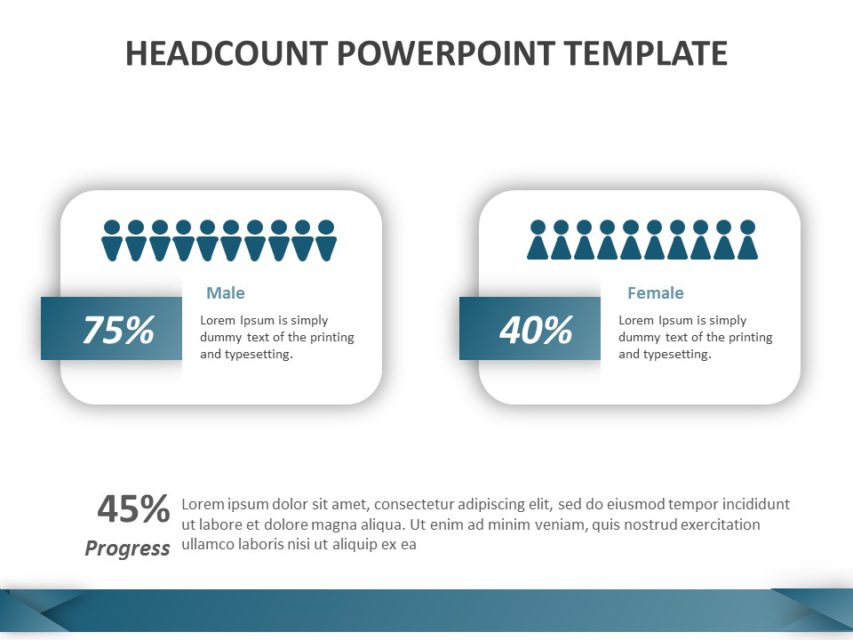 HEADCOUNT POWERPOINT TEMPLATE

Male

75%

Lorem Ipsum is simply dummy text of the printing and typesetting.

Female

40%

Lorem Ipsum is simply dummy text of the printing and typesetting.

45%
Progress

Lorem ipsum dolor sit amet, consectetur adipiscing elit, sed do eiusmod tempor incididunt ut labore et dolore magna aliqua. Ut enim ad minim veniam, quis nostrud exercitation ullamco laboris nisi ut aliquip ex ea